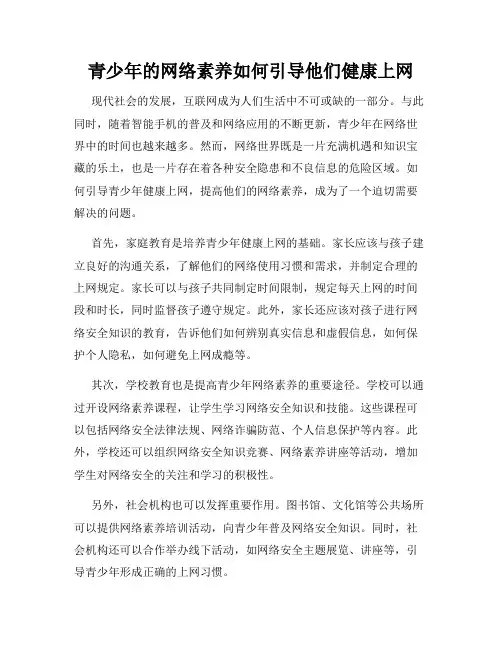 青少年的网络素养如何引导他们健康上网

现代社会的发展，互联网成为人们生活中不可或缺的一部分。与此同时，随着智能手机的普及和网络应用的不断更新，青少年在网络世界中的时间也越来越多。然而，网络世界既是一片充满机遇和知识宝藏的乐土，也是一片存在着各种安全隐患和不良信息的危险区域。如何引导青少年健康上网，提高他们的网络素养，成为了一个迫切需要解决的问题。

首先，家庭教育是培养青少年健康上网的基础。家长应该与孩子建立良好的沟通关系，了解他们的网络使用习惯和需求，并制定合理的上网规定。家长可以与孩子共同制定时间限制，规定每天上网的时间段和时长，同时监督孩子遵守规定。此外，家长还应该对孩子进行网络安全知识的教育，告诉他们如何辨别真实信息和虚假信息，如何保护个人隐私，如何避免上网成瘾等。

其次，学校教育也是提高青少年网络素养的重要途径。学校可以通过开设网络素养课程，让学生学习网络安全知识和技能。这些课程可以包括网络安全法律法规、网络诈骗防范、个人信息保护等内容。此外，学校还可以组织网络安全知识竞赛、网络素养讲座等活动，增加学生对网络安全的关注和学习的积极性。

另外，社会机构也可以发挥重要作用。图书馆、文化馆等公共场所可以提供网络素养培训活动，向青少年普及网络安全知识。同时，社会机构还可以合作举办线下活动，如网络安全主题展览、讲座等，引导青少年形成正确的上网习惯。